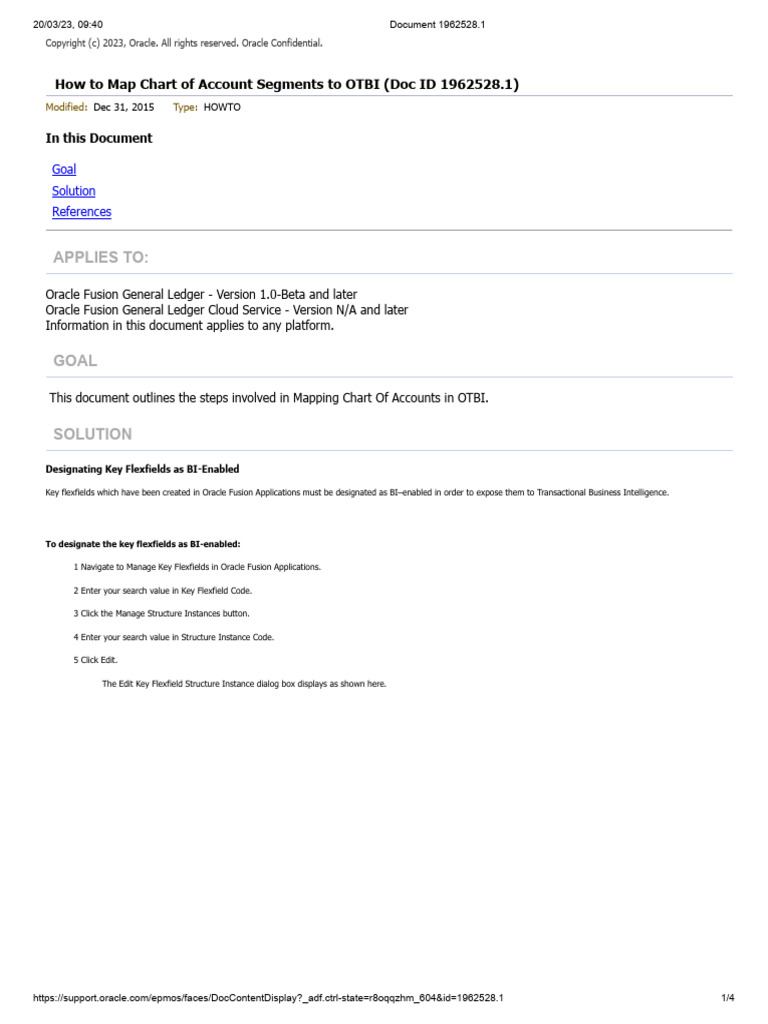 20/03/23, 09:40 Document 1962528.1

Copyright (c) 2023, Oracle. All rights reserved. Oracle Confidential.

How to Map Chart of Account Segments to OTBI (Doc ID 1962528.1)

Modified: Dec 31, 2015 Type: HOWTO

In this Document

Goal
Solution
References

APPLIES TO:

Oracle Fusion General Ledger - Version 1.0-Beta and later
Oracle Fusion General Ledger Cloud Service - Version N/A and later
Information in this document applies to any platform.

GOAL

This document outlines the steps involved in Mapping Chart Of Accounts in OTBI.

SOLUTION

Designating Key Flexfields as BI-Enabled

Key flexfields which have been created in Oracle Fusion Applications must be designated as BI–enabled in order to expose them to Transactional Business Intelligence.

To designate the key flexfields as BI-enabled:

1 Navigate to Manage Key Flexfields in Oracle Fusion Applications.

2 Enter your search value in Key Flexfield Code.

3 Click the Manage Structure Instances button.

4 Enter your search value in Structure Instance Code.

5 Click Edit.

The Edit Key Flexfield Structure Instance dialog box displays as shown here.

https://support.oracle.com/epmos/faces/DocContentDisplay?_adf.ctrl-state=r8oqqzhm_604&id=1962528.1 1/4